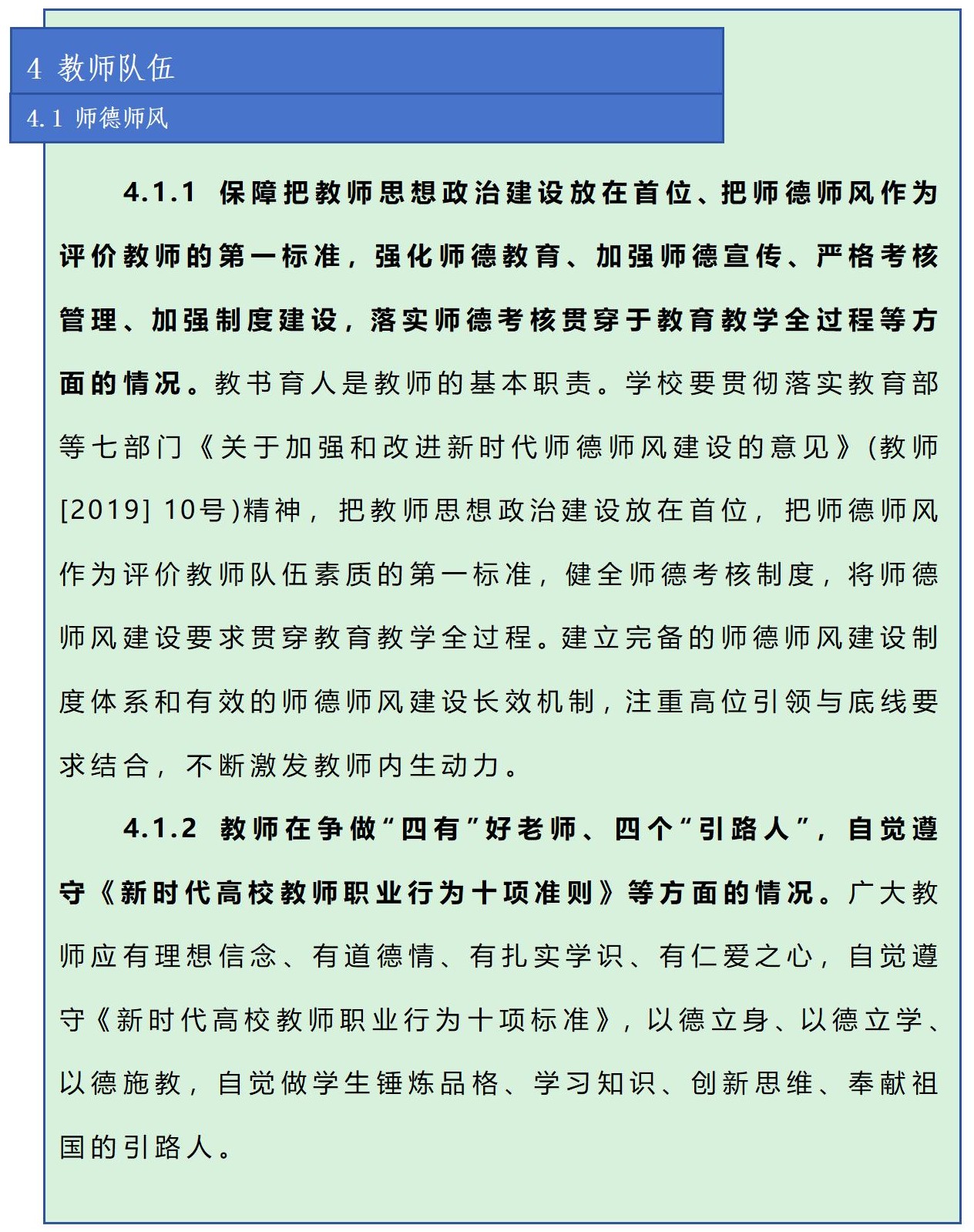 4 教师队伍

4.1 师德师风

4.1.1 保障把教师思想政治建设放在首位、把师德师风作为评价教师的第一标准，强化师德教育、加强师德宣传、严格考核管理、加强制度建设，落实师德考核贯穿于教育教学全过程等方面的情况。教书育人是教师的基本职责。学校要贯彻落实教育部等七部门《关于加强和改进新时代师德师风建设的意见》(教师[2019] 10号)精神，把教师思想政治建设放在首位，把师德师风作为评价教师队伍素质的第一标准，健全师德考核制度，将师德师风建设要求贯穿教育教学全过程。建立完备的师德师风建设制度体系和有效的师德师风建设长效机制，注重高位引领与底线要求结合，不断激发教师内生动力。

4.1.2 教师在争做“四有”好老师、四个“引路人”，自觉遵守《新时代高校教师职业行为十项准则》等方面的情况。广大教师应有理想信念、有道德情、有扎实学识、有仁爱之心，自觉遵守《新时代高校教师职业行为十项标准》，以德立身、以德立学、以德施教，自觉做学生锤炼品格、学习知识、创新思维、奉献祖国的引路人。